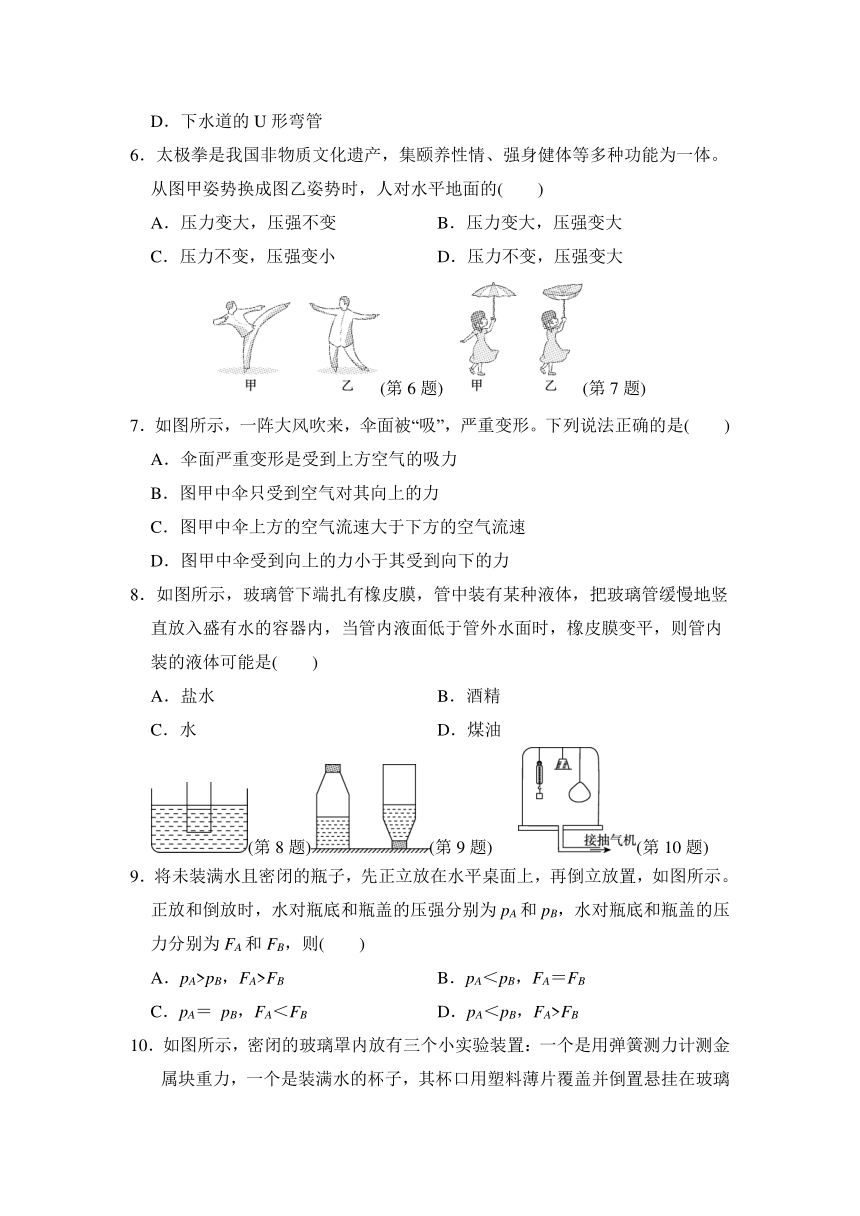 D．下水道的 U 形弯管

6．太极拳是我国非物质文化遗产，集颐养性情、强身健体等多种功能为一体。从图甲姿势换成图乙姿势时，人对水平地面的(　　)

A．压力变大，压强不变　　B．压力变大，压强变大

C．压力不变，压强变小　　D．压力不变，压强变大

甲　乙　(第 6 题)　甲　乙　(第 7 题)

7．如图所示，一阵大风吹来，伞面被“吸”，严重变形。下列说法正确的是(　　)

A．伞面严重变形是受到上方空气的吸力

B．图甲中伞只受到空气对其向上的力

C．图甲中伞上方的空气流速大于下方的空气流速

D．图甲中伞受到向上的力小于其受到向下的力

8．如图所示，玻璃管下端扎有橡皮膜，管中装有某种液体，把玻璃管缓慢地竖直放入盛有水的容器内，当管内液面低于管外水面时，橡皮膜变平，则管内装的液体可能是(　　)

A．盐水　　B．酒精

C．水　　D．煤油

(第 8 题)　(第 9 题)　接抽气机　(第 10 题)

9．将未装满水且密闭的瓶子，先正立放在水平桌面上，再倒立放置，如图所示。正放和倒放时，水对瓶底和瓶盖的压强分别为 $p_A$ 和 $p_B$，水对瓶底和瓶盖的压力分别为 $F_A$ 和 $F_B$，则(　　)

A．$p_A>p_B$，$F_A>F_B$　　B．$p_A<p_B$，$F_A=F_B$

C．$p_A=p_B$，$F_A<F_B$　　D．$p_A<p_B$，$F_A>F_B$

10．如图所示，密闭的玻璃罩内放有三个小实验装置：一个是用弹簧测力计测金属块重力，一个是装满水的杯子，其杯口用塑料薄片覆盖并倒置悬挂在玻璃